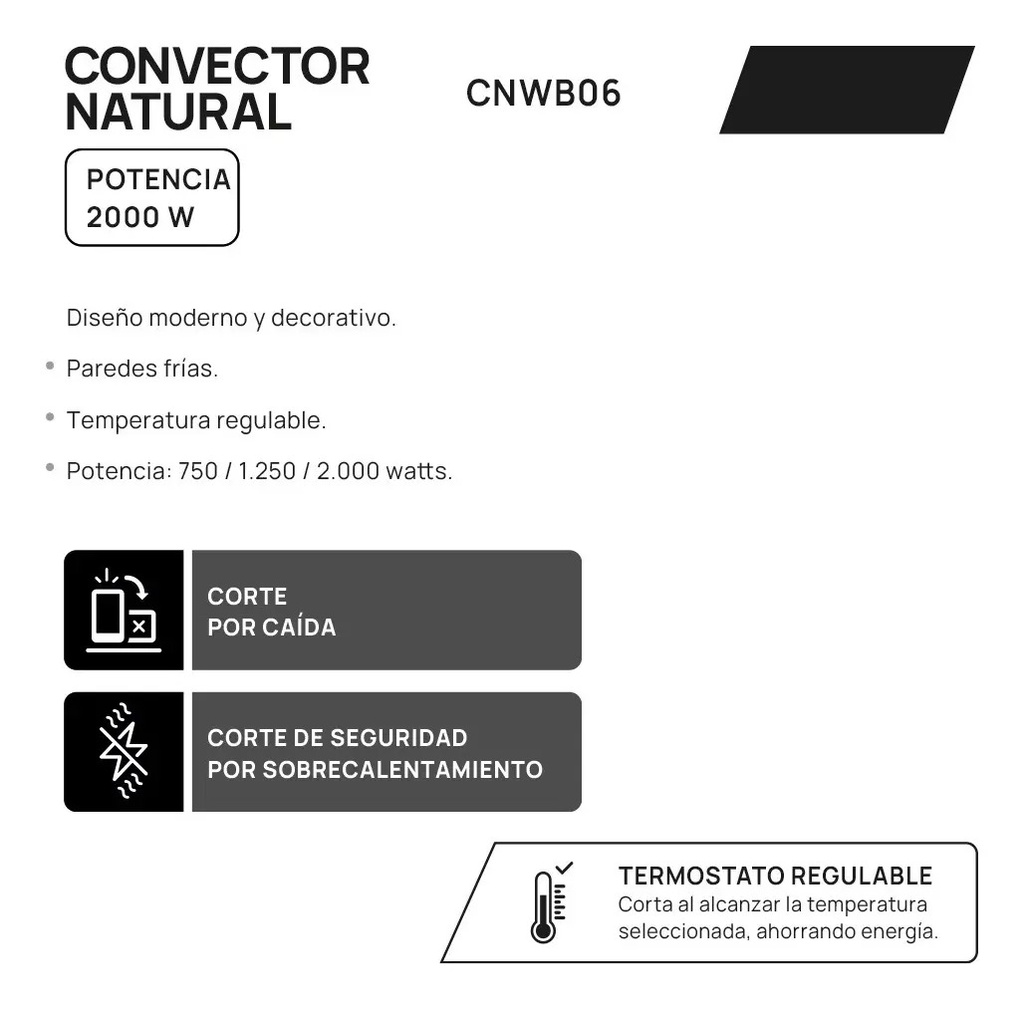 CONVECTOR NATURAL

CNWB06

POTENCIA 2000 W

Diseño moderno y decorativo.

• Paredes frías.

• Temperatura regulable.

• Potencia: 750 / 1.250 / 2.000 watts.

CORTE POR CAÍDA

CORTE DE SEGURIDAD POR SOBRECALENTAMIENTO

TERMOSTATO REGULABLE
Corta al alcanzar la temperatura seleccionada, ahorrando energía.